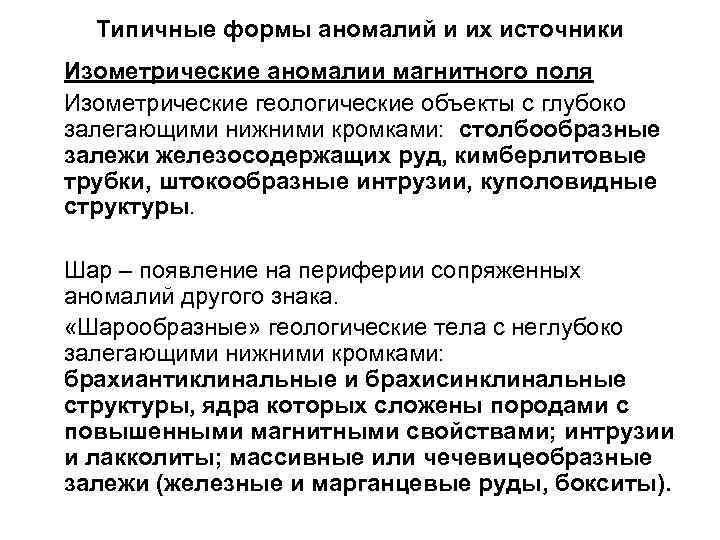 Типичные формы аномалий и их источники

Изометрические аномалии магнитного поля

Изометрические геологические объекты с глубоко залегающими нижними кромками: столбообразные залежи железосодержащих руд, кимберлитовые трубки, штокообразные интрузии, куполовидные структуры.

Шар – появление на периферии сопряженных аномалий другого знака.

«Шарообразные» геологические тела с неглубоко залегающими нижними кромками: брахиантиклинальные и брахисинклинальные структуры, ядра которых сложены породами с повышенными магнитными свойствами; интрузии и лакколиты; массивные или чечевицеобразные залежи (железные и марганцевые руды, бокситы).